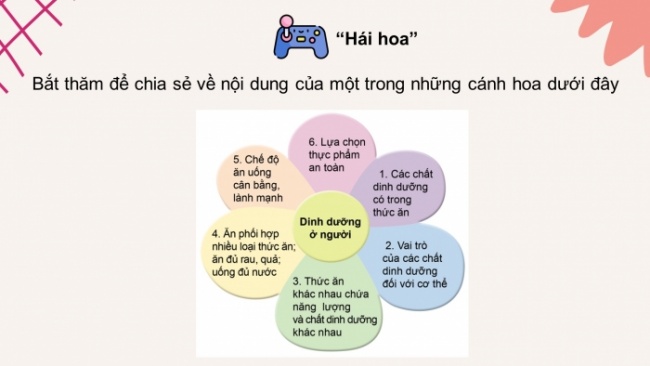 “Hái hoa”

Bắt thăm để chia sẻ về nội dung của một trong những cánh hoa dưới đây

Dinh dưỡng ở người

1. Các chất dinh dưỡng có trong thức ăn

2. Vai trò của các chất dinh dưỡng đối với cơ thể

3. Thức ăn khác nhau chứa năng lượng và chất dinh dưỡng khác nhau

4. Ăn phối hợp nhiều loại thức ăn; ăn đủ rau, quả; uống đủ nước

5. Chế độ ăn uống cân bằng, lành mạnh

6. Lựa chọn thực phẩm an toàn